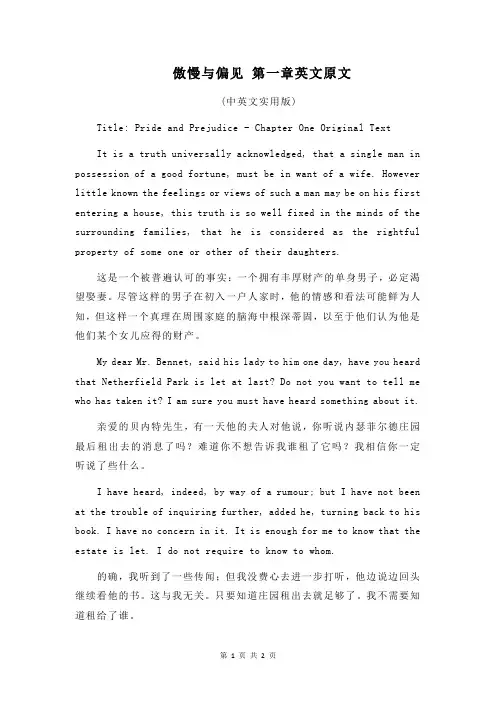 傲慢与偏见 第一章英文原文

(中英文实用版)

Title: Pride and Prejudice - Chapter One Original Text

It is a truth universally acknowledged, that a single man in possession of a good fortune, must be in want of a wife. However little known the feelings or views of such a man may be on his first entering a house, this truth is so well fixed in the minds of the surrounding families, that he is considered as the rightful property of some one or other of their daughters.

这是一个被普遍认可的事实：一个拥有丰厚财产的单身男子，必定渴望娶妻。尽管这样的男子在初入一户人家时，他的情感和看法可能鲜为人知，但这样一个真理在周围家庭的脑海中根深蒂固，以至于他们认为他是他们某个女儿应得的财产。

My dear Mr. Bennet, said his lady to him one day, have you heard that Netherfield Park is let at last? Do not you want to tell me who has taken it? I am sure you must have heard something about it.

亲爱的贝内特先生，有一天他的夫人对他说，你听说内瑟菲尔德庄园最后租出去的消息了吗？难道你不想告诉我谁租了它吗？我相信你一定听说了些什么。

I have heard, indeed, by way of a rumour; but I have not been at the trouble of inquiring further, added he, turning back to his book. I have no concern in it. It is enough for me to know that the estate is let. I do not require to know to whom.

的确，我听到了一些传闻；但我没费心去进一步打听，他边说边回头继续看他的书。这与我无关。只要知道庄园租出去就足够了。我不需要知道租给了谁。

第 1 页 共 2 页